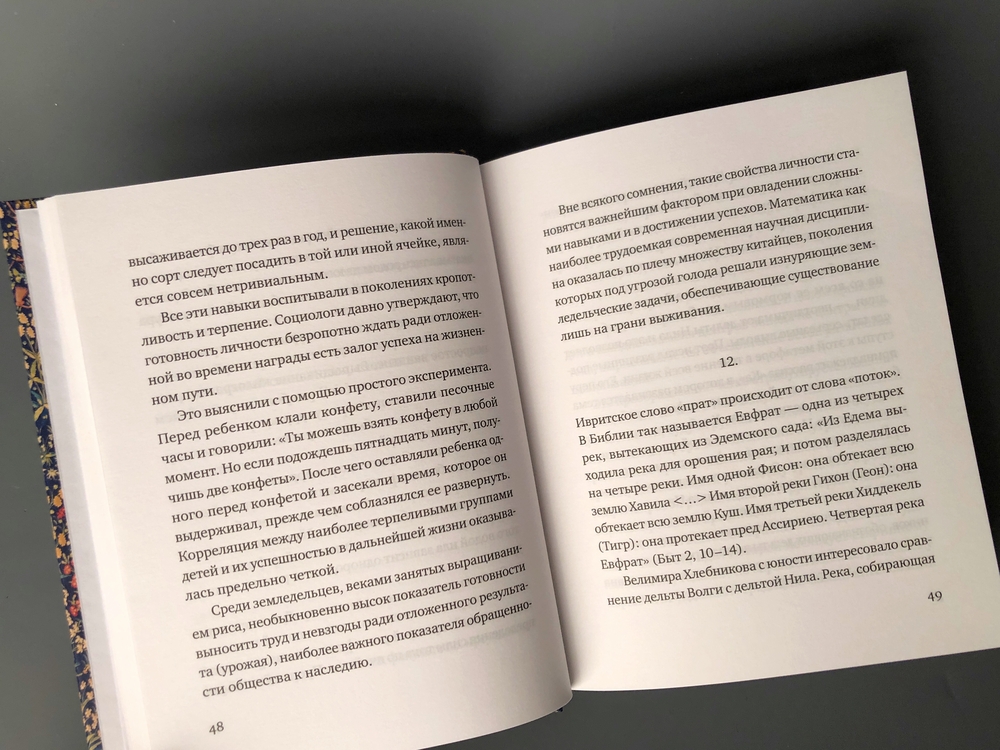 высаживается до трех раз в год, и решение, какой именно сорт следует посадить в той или иной ячейке, является совсем нетривиальным.

Все эти навыки воспитывали в поколениях кропотливость и терпение. Социологи давно утверждают, что готовность личности безропотно ждать ради отложенной во времени награды есть залог успеха на жизненном пути.

Это выяснили с помощью простого эксперимента. Перед ребенком клали конфету, ставили песочные часы и говорили: «Ты можешь взять конфету в любой момент. Но если подождешь пятнадцать минут, получишь две конфеты». После чего оставляли ребенка одного перед конфетой и засекали время, которое он выдерживал, прежде чем соблазнялся ее развернуть. Корреляция между наиболее терпеливыми группами детей и их успешностью в дальнейшей жизни оказывалась предельно четкой.

Среди земледельцев, веками занятых выращиванием риса, необыкновенно высок показатель готовности выносить труд и невзгоды ради отложенного результата (урожая), наиболее важного показателя обращенности общества к наследию.

48

Вне всякого сомнения, такие свойства личности становятся важнейшим фактором при овладении сложными навыками и в достижении успехов. Математика как наиболее трудоемкая современная научная дисциплина оказалась по плечу множеству китайцев, поколения которых под угрозой голода решали изнуряющие земледельческие задачи, обеспечивающие существование лишь на грани выживания.

12.

Ивритское слово «прат» происходит от слова «поток». В Библии так называется Евфрат — одна из четырех рек, вытекающих из Эдемского сада: «Из Едема выходила река для орошения рая; и потом разделялась на четыре реки. Имя одной Фисон: она обтекает всю землю Хавила <...> Имя второй реки Гихон (Геон): она обтекает всю землю Куш. Имя третьей реки Хиддекель (Тигр): она протекает пред Ассириею. Четвертая река Евфрат» (Быт 2, 10–14).

Велимира Хлебникова с юности интересовало сравнение дельты Волги с дельтой Нила. Река, собирающая

49